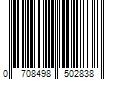 0 708498 502838